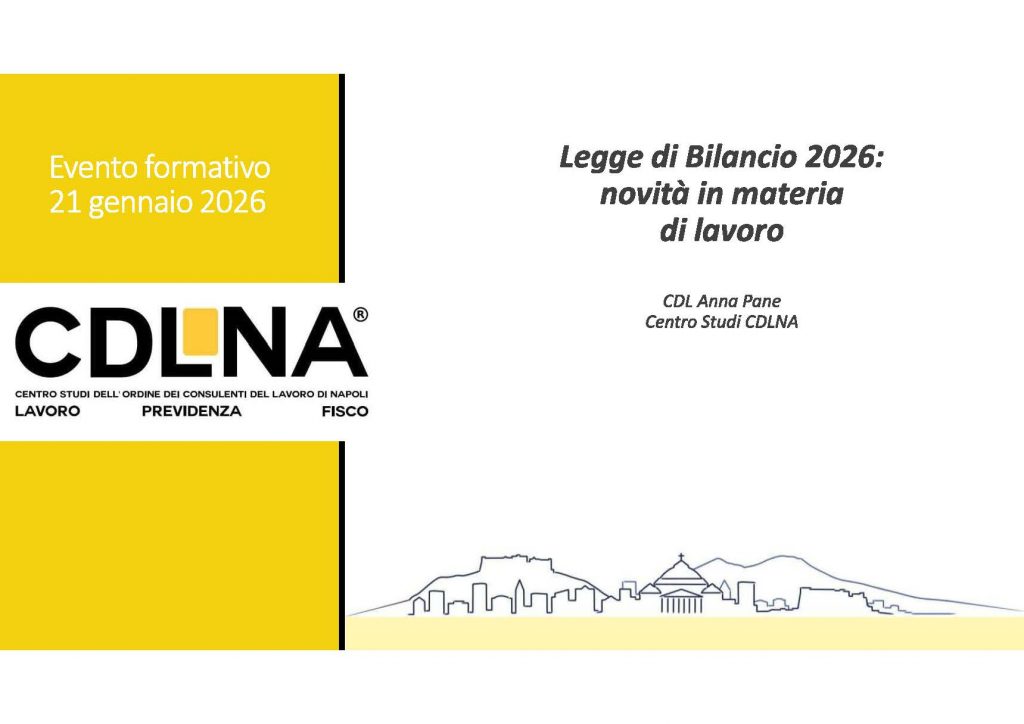 Evento formativo
21 gennaio 2026

CDLNA®
CENTRO STUDI DELL' ORDINE DEI CONSULENTI DEL LAVORO DI NAPOLI
LAVORO PREVIDENZA FISCO

Legge di Bilancio 2026:
novità in materia
di lavoro

CDL Anna Pane
Centro Studi CDLNA